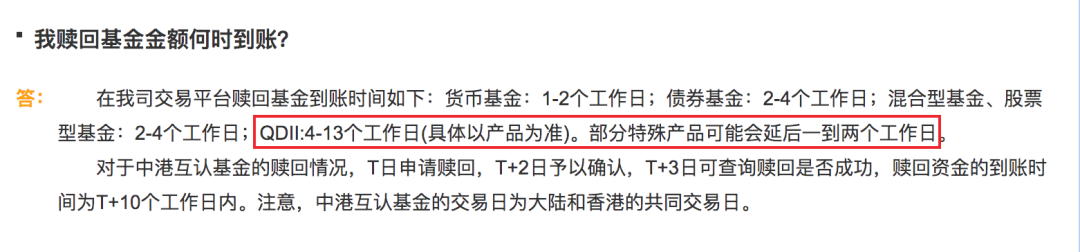 ▪ 我赎回基金金额何时到账？

答： 在我司交易平台赎回基金到账时间如下：货币基金：1-2个工作日；债券基金：2-4个工作日；混合型基金、股票型基金：2-4个工作日；QDII:4-13个工作日(具体以产品为准)。部分特殊产品可能会延后一到两个工作日。

对于中港互认基金的赎回情况，T日申请赎回，T+2日予以确认，T+3日可查询赎回是否成功，赎回资金的到账时间为T+10个工作日内。注意，中港互认基金的交易日为大陆和香港的共同交易日。